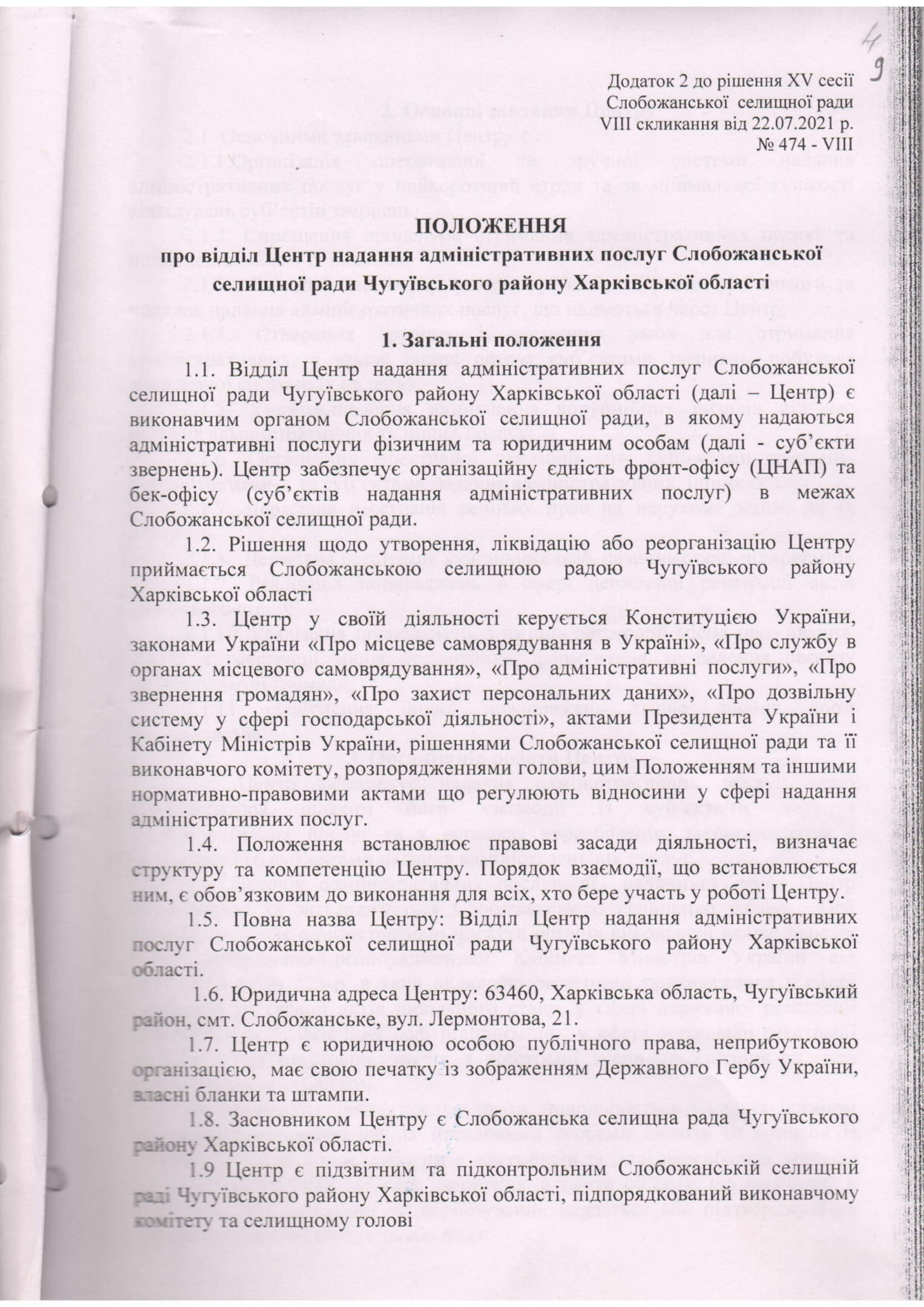 4
9

Додаток 2 до рішення XV сесії Слобожанської селищної ради VIII скликання від 22.07.2021 р. № 474 - VIII

ПОЛОЖЕННЯ
про відділ Центр надання адміністративних послуг Слобожанської селищної ради Чугуївського району Харківської області

1. Загальні положення

1.1. Відділ Центр надання адміністративних послуг Слобожанської селищної ради Чугуївського району Харківської області (далі – Центр) є виконавчим органом Слобожанської селищної ради, в якому надаються адміністративні послуги фізичним та юридичним особам (далі - суб'єкти звернень). Центр забезпечує організаційну єдність фронт-офісу (ЦНАП) та бек-офісу (суб'єктів надання адміністративних послуг) в межах Слобожанської селищної ради.

1.2. Рішення щодо утворення, ліквідацію або реорганізацію Центру приймається Слобожанською селищною радою Чугуївського району Харківської області

1.3. Центр у своїй діяльності керується Конституцією України, законами України «Про місцеве самоврядування в Україні», «Про службу в органах місцевого самоврядування», «Про адміністративні послуги», «Про звернення громадян», «Про захист персональних даних», «Про дозвільну систему у сфері господарської діяльності», актами Президента України і Кабінету Міністрів України, рішеннями Слобожанської селищної ради та її виконавчого комітету, розпорядженнями голови, цим Положенням та іншими нормативно-правовими актами що регулюють відносини у сфері надання адміністративних послуг.

1.4. Положення встановлює правові засади діяльності, визначає структуру та компетенцію Центру. Порядок взаємодії, що встановлюється ним, є обов'язковим до виконання для всіх, хто бере участь у роботі Центру.

1.5. Повна назва Центру: Відділ Центр надання адміністративних послуг Слобожанської селищної ради Чугуївського району Харківської області.

1.6. Юридична адреса Центру: 63460, Харківська область, Чугуївський район, смт. Слобожанське, вул. Лермонтова, 21.

1.7. Центр є юридичною особою публічного права, неприбутковою організацією, має свою печатку із зображенням Державного Гербу України, власні бланки та штампи.

1.8. Засновником Центру є Слобожанська селищна рада Чугуївського району Харківської області.

1.9 Центр є підзвітним та підконтрольним Слобожанській селищній раді Чугуївського району Харківської області, підпорядкований виконавчому комітету та селищному голові